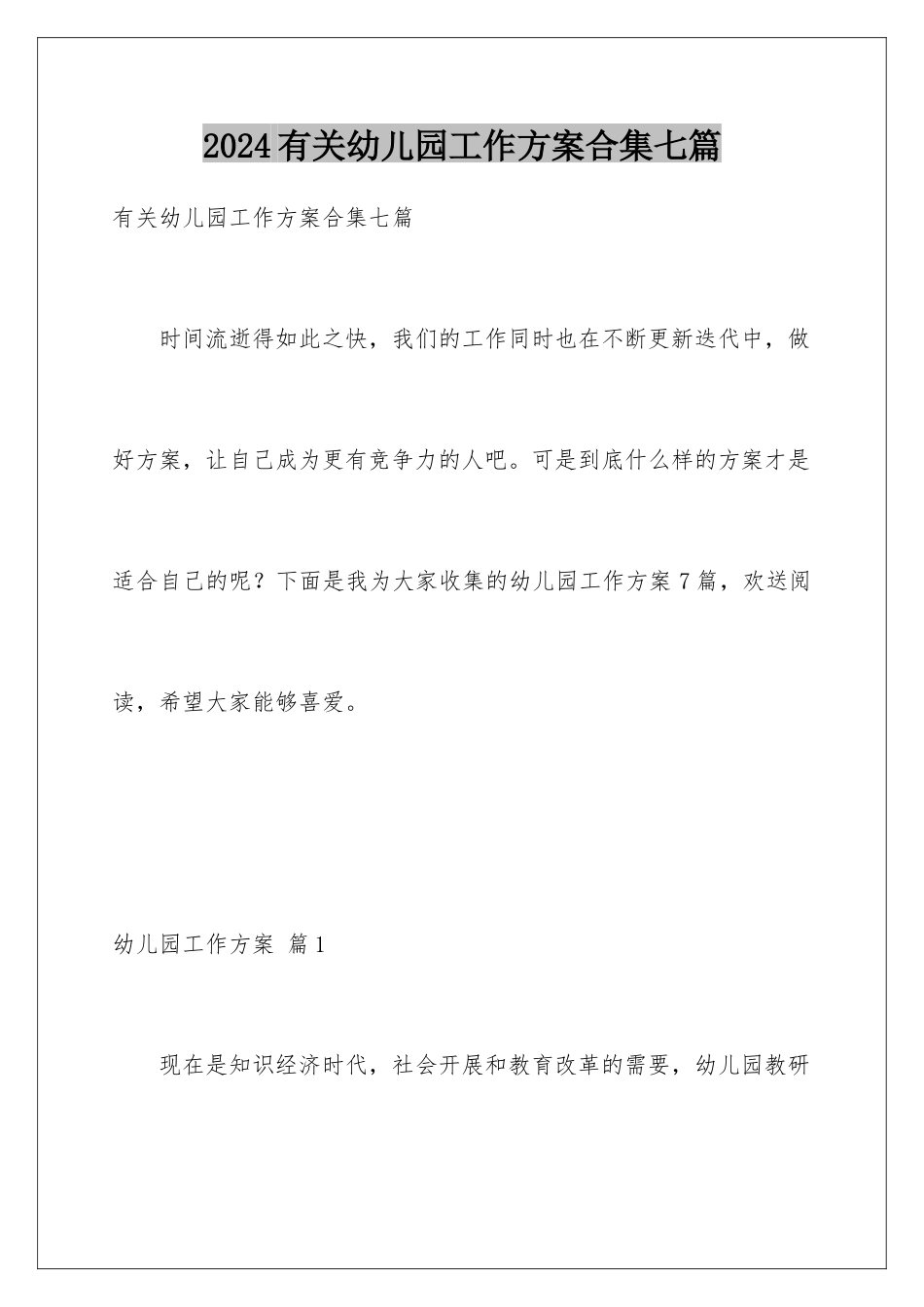 2024有关幼儿园工作方案合集七篇

有关幼儿园工作方案合集七篇

时间流逝得如此之快，我们的工作同时也在不断更新迭代中，做好方案，让自己成为更有竞争力的人吧。可是到底什么样的方案才是适合自己的呢？下面是我为大家收集的幼儿园工作方案7篇，欢送阅读，希望大家能够喜爱。

幼儿园工作方案 篇1

现在是知识经济时代，社会开展和教育改革的需要，幼儿园教研